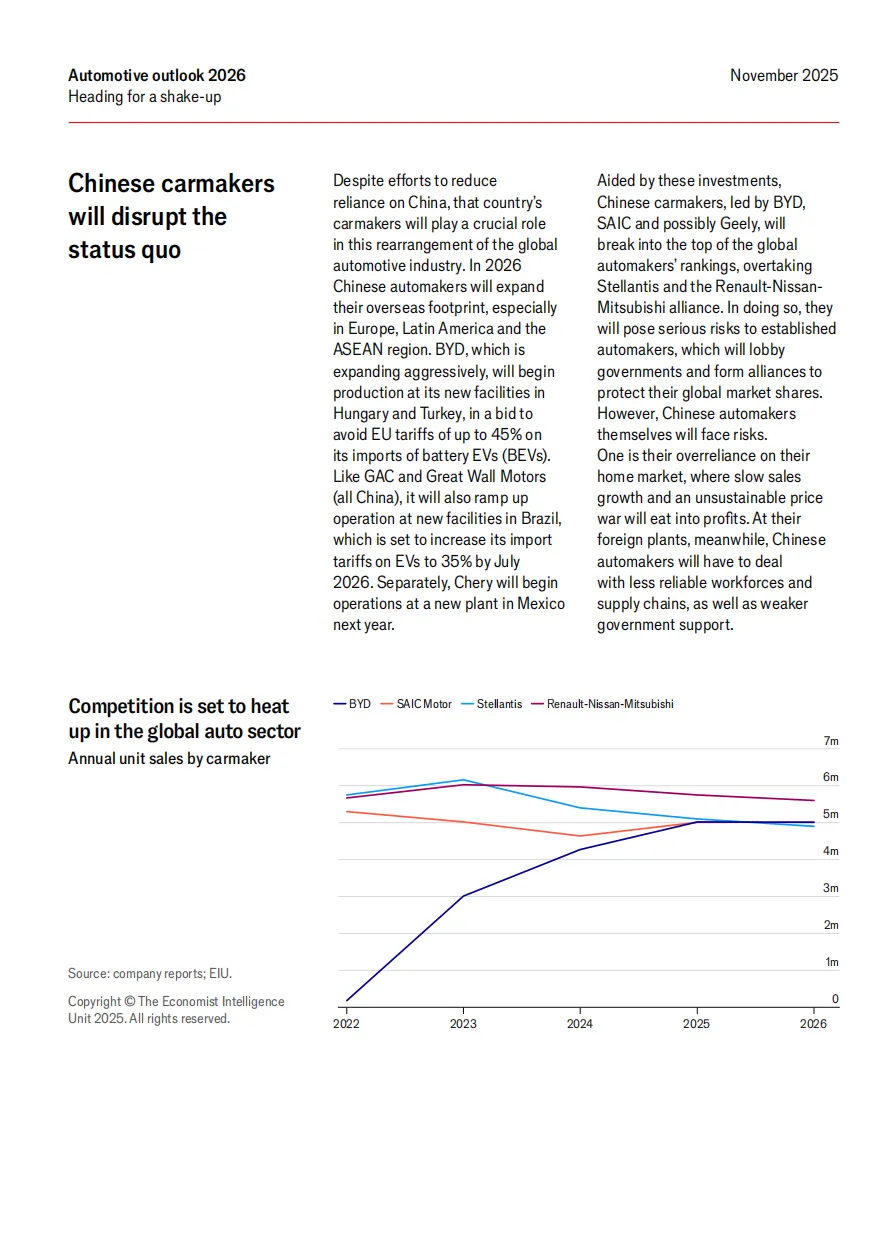 Automotive outlook 2026
Heading for a shake-up

November 2025

Chinese carmakers will disrupt the status quo

Despite efforts to reduce reliance on China, that country's carmakers will play a crucial role in this rearrangement of the global automotive industry. In 2026 Chinese automakers will expand their overseas footprint, especially in Europe, Latin America and the ASEAN region. BYD, which is expanding aggressively, will begin production at its new facilities in Hungary and Turkey, in a bid to avoid EU tariffs of up to 45% on its imports of battery EVs (BEVs). Like GAC and Great Wall Motors (all China), it will also ramp up operation at new facilities in Brazil, which is set to increase its import tariffs on EVs to 35% by July 2026. Separately, Chery will begin operations at a new plant in Mexico next year.

Aided by these investments, Chinese carmakers, led by BYD, SAIC and possibly Geely, will break into the top of the global automakers' rankings, overtaking Stellantis and the Renault-Nissan-Mitsubishi alliance. In doing so, they will pose serious risks to established automakers, which will lobby governments and form alliances to protect their global market shares. However, Chinese automakers themselves will face risks. One is their overreliance on their home market, where slow sales growth and an unsustainable price war will eat into profits. At their foreign plants, meanwhile, Chinese automakers will have to deal with less reliable workforces and supply chains, as well as weaker government support.

Competition is set to heat up in the global auto sector
Annual unit sales by carmaker

BYD SAIC Motor Stellantis Renault-Nissan-Mitsubishi

7m
6m
5m
4m
3m
2m
1m
0

2022 2023 2024 2025 2026

Source: company reports; EIU.

Copyright © The Economist Intelligence Unit 2025. All rights reserved.